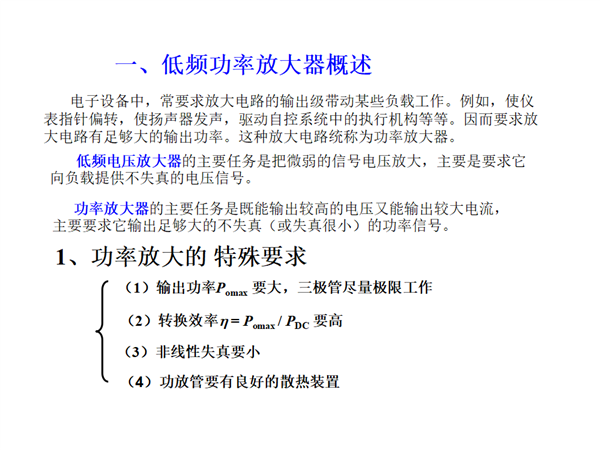 一、低频功率放大器概述

电子设备中，常要求放大电路的输出级带动某些负载工作。例如，使仪表指针偏转，使扬声器发声，驱动自控系统中的执行机构等等。因而要求放大电路有足够大的输出功率。这种放大电路统称为功率放大器。

低频电压放大器的主要任务是把微弱的信号电压放大，主要是要求它向负载提供不失真的电压信号。

功率放大器的主要任务是既能输出较高的电压又能输出较大电流，主要要求它输出足够大的不失真（或失真很小）的功率信号。

1、功率放大的 特殊要求

（1）输出功率$P_{omax}$ 要大，三极管尽量极限工作

（2）转换效率$\eta = P_{omax} / P_{DC}$ 要高

（3）非线性失真要小

（4）功放管要有良好的散热装置